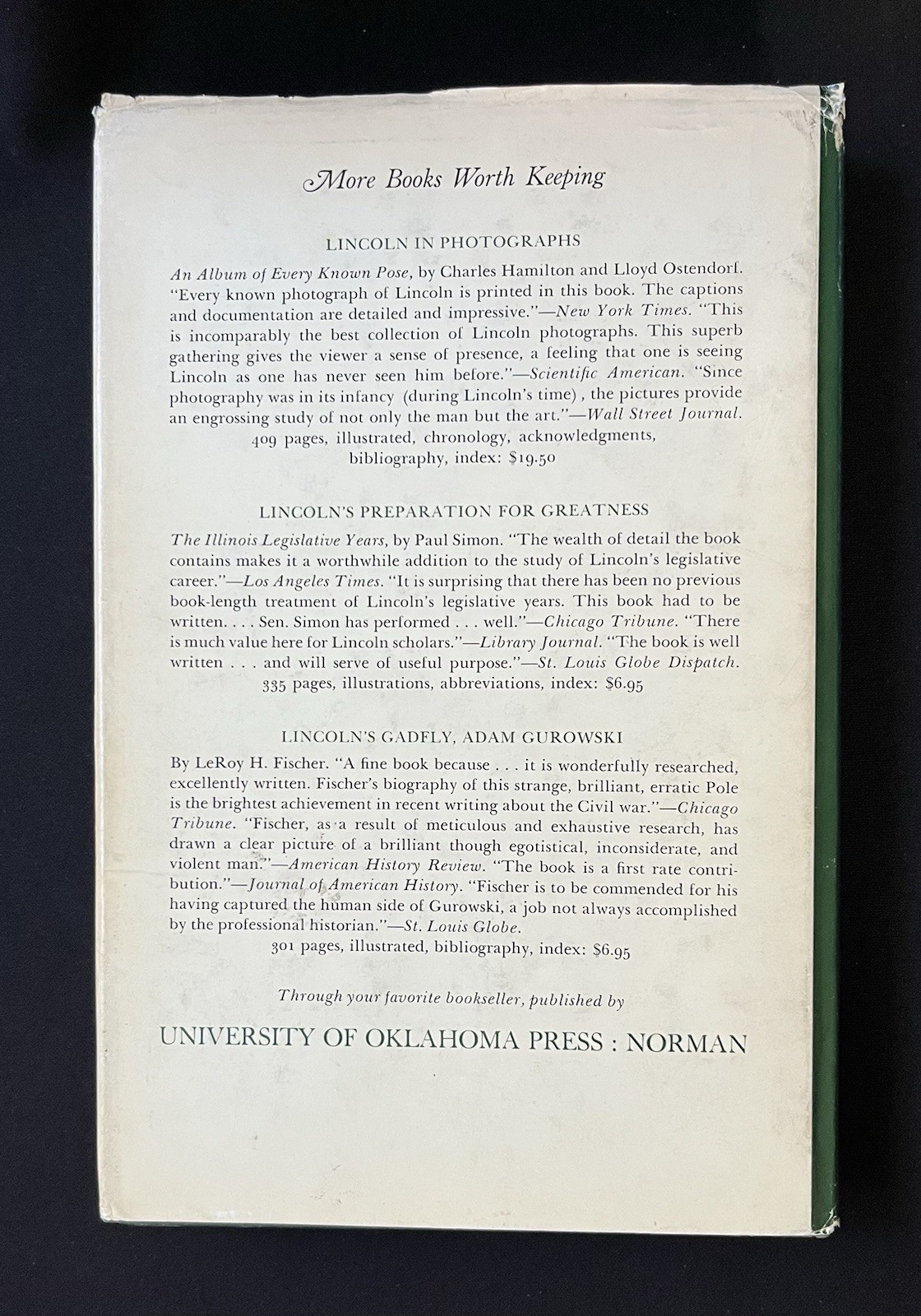 More Books Worth Keeping

LINCOLN IN PHOTOGRAPHS

An Album of Every Known Pose, by Charles Hamilton and Lloyd Ostendorf. "Every known photograph of Lincoln is printed in this book. The captions and documentation are detailed and impressive."—New York Times. "This is incomparably the best collection of Lincoln photographs. This superb gathering gives the viewer a sense of presence, a feeling that one is seeing Lincoln as one has never seen him before."—Scientific American. "Since photography was in its infancy (during Lincoln's time), the pictures provide an engrossing study of not only the man but the art."—Wall Street Journal.
409 pages, illustrated, chronology, acknowledgments, bibliography, index: $19.50

LINCOLN'S PREPARATION FOR GREATNESS

The Illinois Legislative Years, by Paul Simon. "The wealth of detail the book contains makes it a worthwhile addition to the study of Lincoln's legislative career."—Los Angeles Times. "It is surprising that there has been no previous book-length treatment of Lincoln's legislative years. This book had to be written. . . . Sen. Simon has performed . . . well."—Chicago Tribune. "There is much value here for Lincoln scholars."—Library Journal. "The book is well written . . . and will serve of useful purpose."—St. Louis Globe Dispatch.
335 pages, illustrations, abbreviations, index: $6.95

LINCOLN'S GADFLY, ADAM GUROWSKI

By LeRoy H. Fischer. "A fine book because . . . it is wonderfully researched, excellently written. Fischer's biography of this strange, brilliant, erratic Pole is the brightest achievement in recent writing about the Civil war."—Chicago Tribune. "Fischer, as a result of meticulous and exhaustive research, has drawn a clear picture of a brilliant though egotistical, inconsiderate, and violent man."—American History Review. "The book is a first rate contribution."—Journal of American History. "Fischer is to be commended for his having captured the human side of Gurowski, a job not always accomplished by the professional historian."—St. Louis Globe.
301 pages, illustrated, bibliography, index: $6.95

Through your favorite bookseller, published by

UNIVERSITY OF OKLAHOMA PRESS : NORMAN